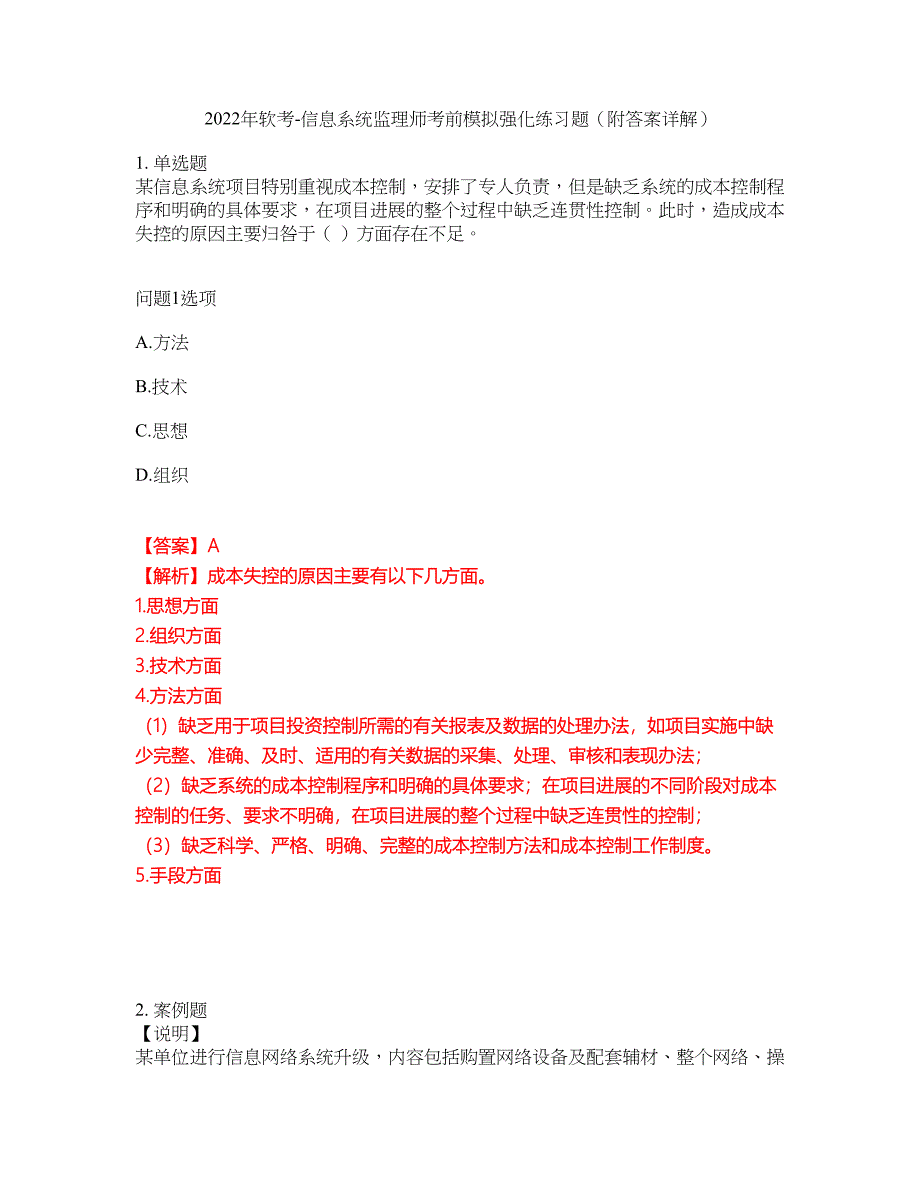 2022年软考-信息系统监理师考前模拟强化练习题（附答案详解）

1. 单选题
某信息系统项目特别重视成本控制，安排了专人负责，但是缺乏系统的成本控制程序和明确的具体要求，在项目进展的整个过程中缺乏连贯性控制。此时，造成成本失控的原因主要归咎于（ ）方面存在不足。

问题1选项

A.方法

B.技术

C.思想

D.组织

【答案】A
【解析】成本失控的原因主要有以下几方面。
1.思想方面
2.组织方面
3.技术方面
4.方法方面
（1）缺乏用于项目投资控制所需的有关报表及数据的处理办法，如项目实施中缺少完整、准确、及时、适用的有关数据的采集、处理、审核和表现办法；
（2）缺乏系统的成本控制程序和明确的具体要求；在项目进展的不同阶段对成本控制的任务、要求不明确，在项目进展的整个过程中缺乏连贯性的控制；
（3）缺乏科学、严格、明确、完整的成本控制方法和成本控制工作制度。
5.手段方面

2. 案例题
【说明】
某单位进行信息网络系统升级，内容包括购置网络设备及配套辅材、整个网络、操